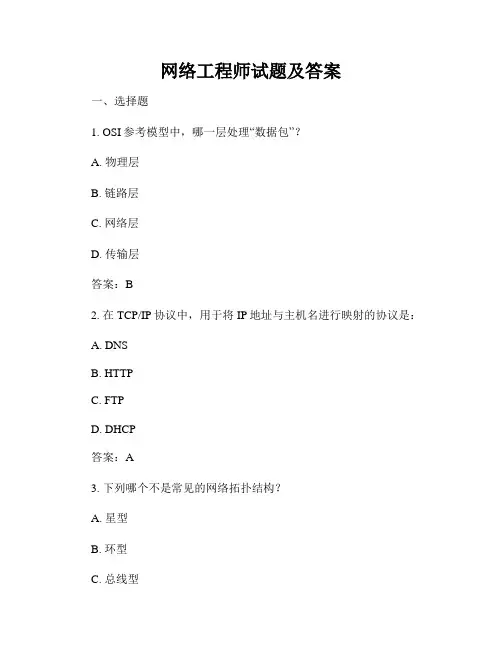 网络工程师试题及答案

一、选择题

1. OSI 参考模型中，哪一层处理“数据包”？

A. 物理层

B. 链路层

C. 网络层

D. 传输层

答案：B

2. 在 TCP/IP 协议中，用于将 IP 地址与主机名进行映射的协议是：

A. DNS

B. HTTP

C. FTP

D. DHCP

答案：A

3. 下列哪个不是常见的网络拓扑结构？

A. 星型

B. 环型

C. 总线型